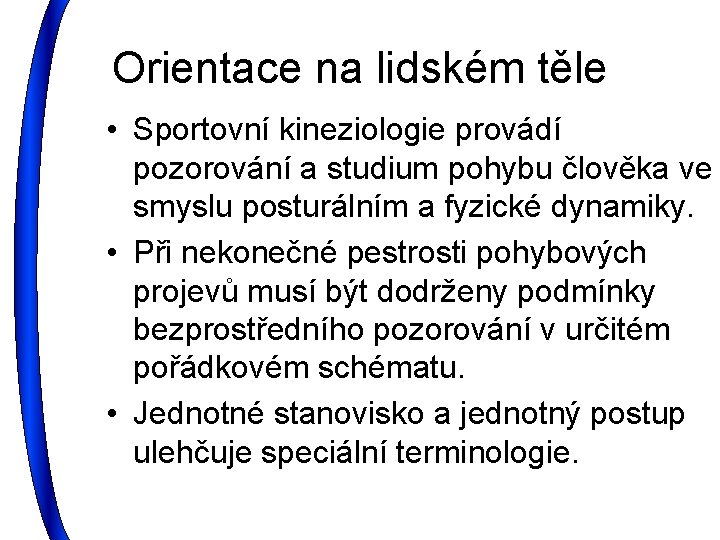 Orientace na lidském těle

• Sportovní kineziologie provádí pozorování a studium pohybu člověka ve smyslu posturálním a fyzické dynamiky.
• Při nekonečné pestrosti pohybových projevů musí být dodrženy podmínky bezprostředního pozorování v určitém pořádkovém schématu.
• Jednotné stanovisko a jednotný postup ulehčuje speciální terminologie.